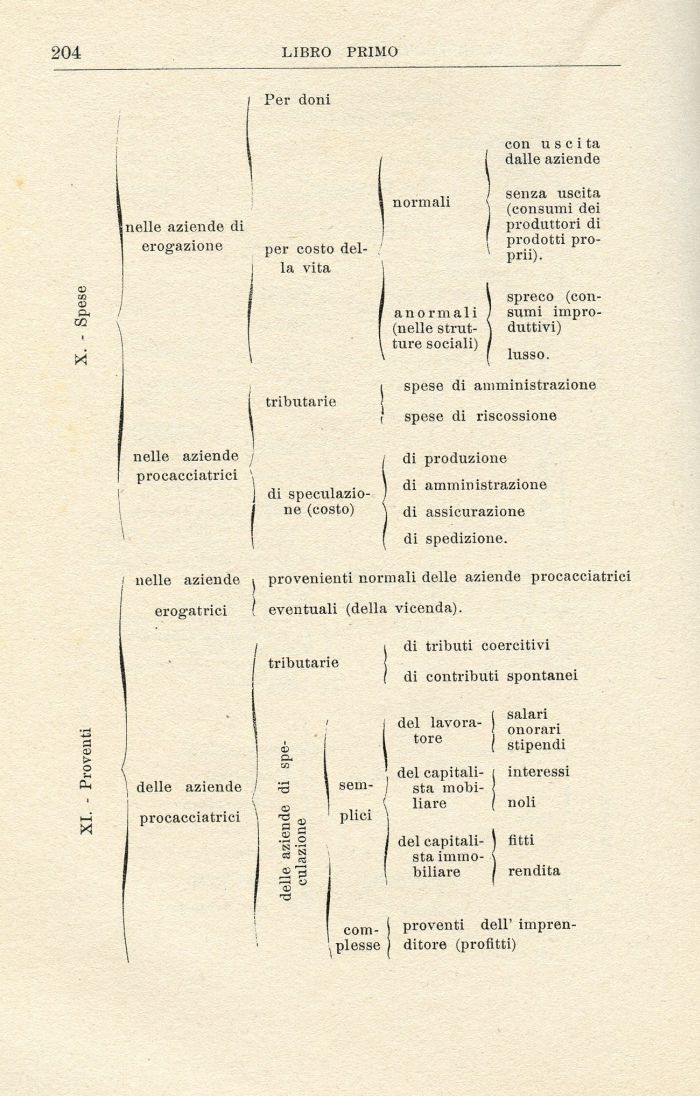 204

LIBRO PRIMO

X. - Spese

nelle aziende di erogazione

Per doni

per costo della vita

normali

con uscita dalle aziende

senza uscita (consumi dei produttori di prodotti proprii).

anormali (nelle strutture sociali)

spreco (consumi improduttivi)

lusso.

nelle aziende procacciatrici

tributarie

spese di amministrazione

spese di riscossione

di speculazione (costo)

di produzione

di amministrazione

di assicurazione

di spedizione.

XI. - Proventi

nelle aziende erogatrici

provenienti normali delle aziende procacciatrici

eventuali (della vicenda).

delle aziende procacciatrici

tributarie

di tributi coercitivi

di contributi spontanei

delle aziende di speculazione

semplici

del lavoratore

salari

onorari

stipendi

del capitalista mobiliare

interessi

noli

del capitalista immobiliare

fitti

rendita

complesse

proventi dell' imprenditore (profitti)